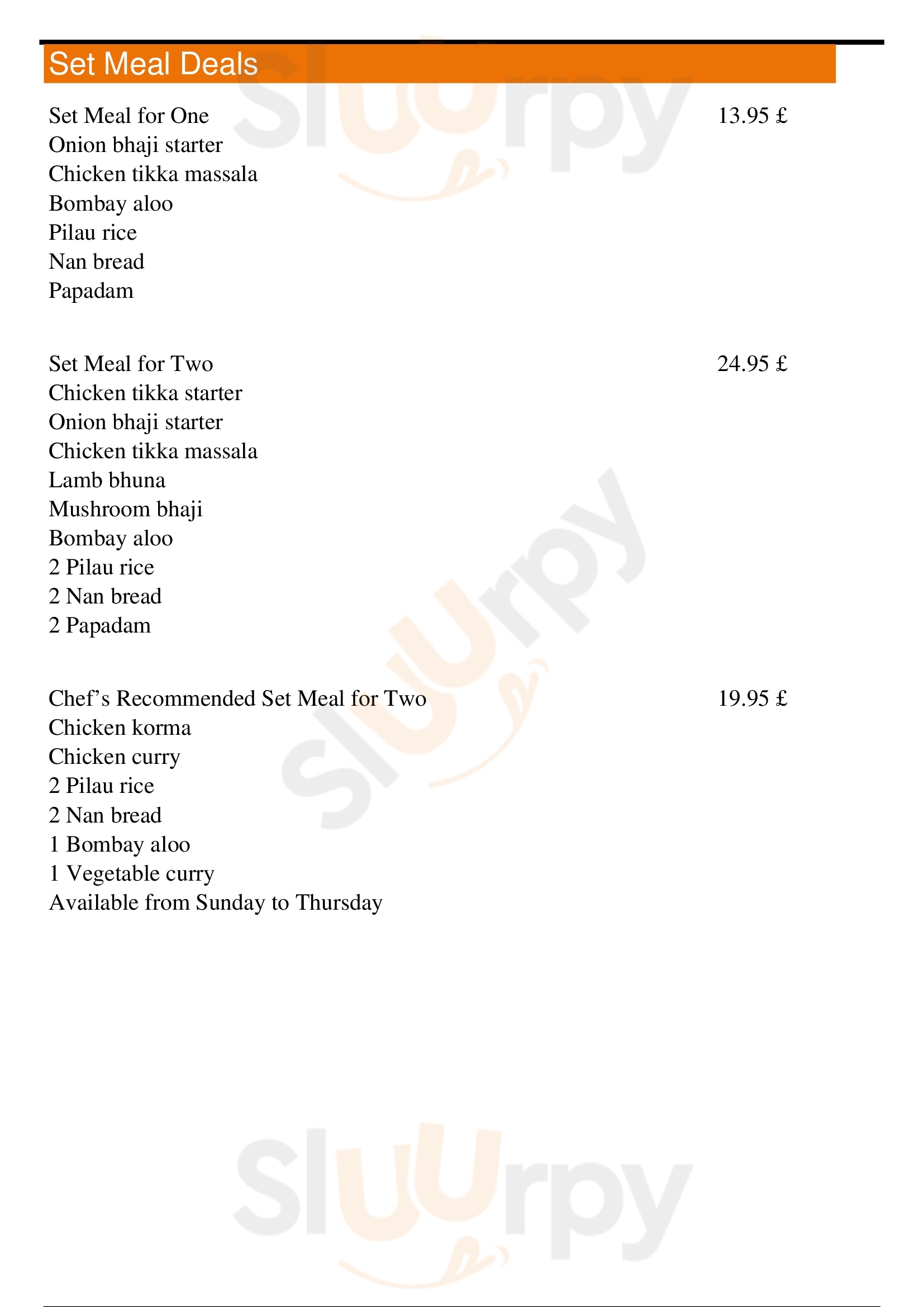 Set Meal Deals

Set Meal for One 13.95 £
Onion bhaji starter
Chicken tikka massala
Bombay aloo
Pilau rice
Nan bread
Papadam

Set Meal for Two 24.95 £
Chicken tikka starter
Onion bhaji starter
Chicken tikka massala
Lamb bhuna
Mushroom bhaji
Bombay aloo
2 Pilau rice
2 Nan bread
2 Papadam

Chef's Recommended Set Meal for Two 19.95 £
Chicken korma
Chicken curry
2 Pilau rice
2 Nan bread
1 Bombay aloo
1 Vegetable curry
Available from Sunday to Thursday

Sluurpy
Sluurpy
Sluurpy